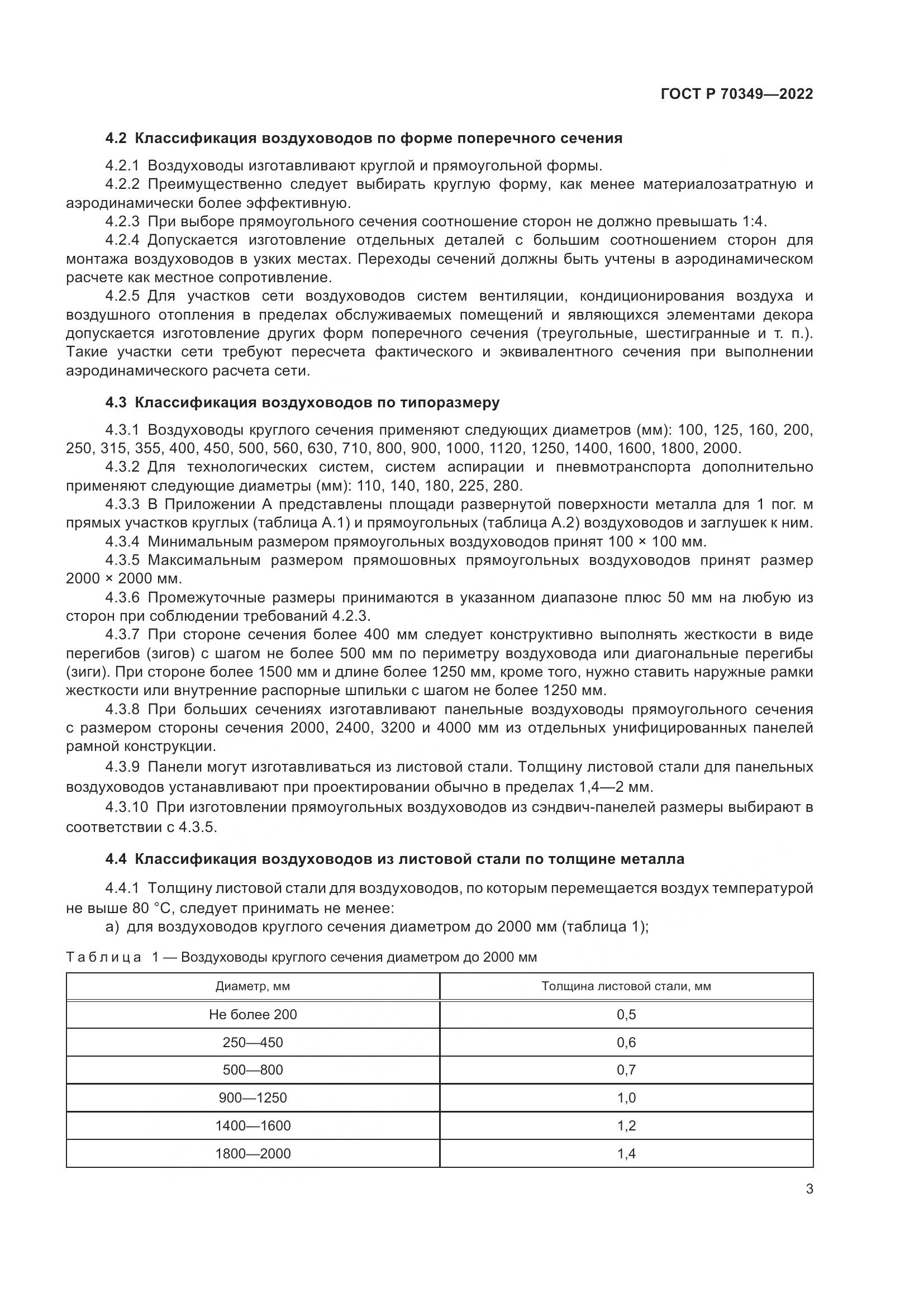 ГОСТ Р 70349—2022

4.2 Классификация воздуховодов по форме поперечного сечения

4.2.1 Воздуховоды изготавливают круглой и прямоугольной формы.
4.2.2 Преимущественно следует выбирать круглую форму, как менее материалозатратную и аэродинамически более эффективную.
4.2.3 При выборе прямоугольного сечения соотношение сторон не должно превышать 1:4.
4.2.4 Допускается изготовление отдельных деталей с большим соотношением сторон для монтажа воздуховодов в узких местах. Переходы сечений должны быть учтены в аэродинамическом расчете как местное сопротивление.
4.2.5 Для участков сети воздуховодов систем вентиляции, кондиционирования воздуха и воздушного отопления в пределах обслуживаемых помещений и являющихся элементами декора допускается изготовление других форм поперечного сечения (треугольные, шестигранные и т. п.). Такие участки сети требуют пересчета фактического и эквивалентного сечения при выполнении аэродинамического расчета сети.

4.3 Классификация воздуховодов по типоразмеру

4.3.1 Воздуховоды круглого сечения применяют следующих диаметров (мм): 100, 125, 160, 200, 250, 315, 355, 400, 450, 500, 560, 630, 710, 800, 900, 1000, 1120, 1250, 1400, 1600, 1800, 2000.
4.3.2 Для технологических систем, систем аспирации и пневмотранспорта дополнительно применяют следующие диаметры (мм): 110, 140, 180, 225, 280.
4.3.3 В Приложении А представлены площади развернутой поверхности металла для 1 пог. м прямых участков круглых (таблица А.1) и прямоугольных (таблица А.2) воздуховодов и заглушек к ним.
4.3.4 Минимальным размером прямоугольных воздуховодов принят 100 × 100 мм.
4.3.5 Максимальным размером прямошовных прямоугольных воздуховодов принят размер 2000 × 2000 мм.
4.3.6 Промежуточные размеры принимаются в указанном диапазоне плюс 50 мм на любую из сторон при соблюдении требований 4.2.3.
4.3.7 При стороне сечения более 400 мм следует конструктивно выполнять жесткости в виде перегибов (зигов) с шагом не более 500 мм по периметру воздуховода или диагональные перегибы (зиги). При стороне более 1500 мм и длине более 1250 мм, кроме того, нужно ставить наружные рамки жесткости или внутренние распорные шпильки с шагом не более 1250 мм.
4.3.8 При больших сечениях изготавливают панельные воздуховоды прямоугольного сечения с размером стороны сечения 2000, 2400, 3200 и 4000 мм из отдельных унифицированных панелей рамной конструкции.
4.3.9 Панели могут изготавливаться из листовой стали. Толщину листовой стали для панельных воздуховодов устанавливают при проектировании обычно в пределах 1,4—2 мм.
4.3.10 При изготовлении прямоугольных воздуховодов из сэндвич-панелей размеры выбирают в соответствии с 4.3.5.

4.4 Классификация воздуховодов из листовой стали по толщине металла

4.4.1 Толщину листовой стали для воздуховодов, по которым перемещается воздух температурой не выше 80 °С, следует принимать не менее:
а) для воздуховодов круглого сечения диаметром до 2000 мм (таблица 1);

Таблица 1 — Воздуховоды круглого сечения диаметром до 2000 мм

| Диаметр, мм | Толщина листовой стали, мм |
|---|---|
| Не более 200 | 0,5 |
| 250—450 | 0,6 |
| 500—800 | 0,7 |
| 900—1250 | 1,0 |
| 1400—1600 | 1,2 |
| 1800—2000 | 1,4 |

3